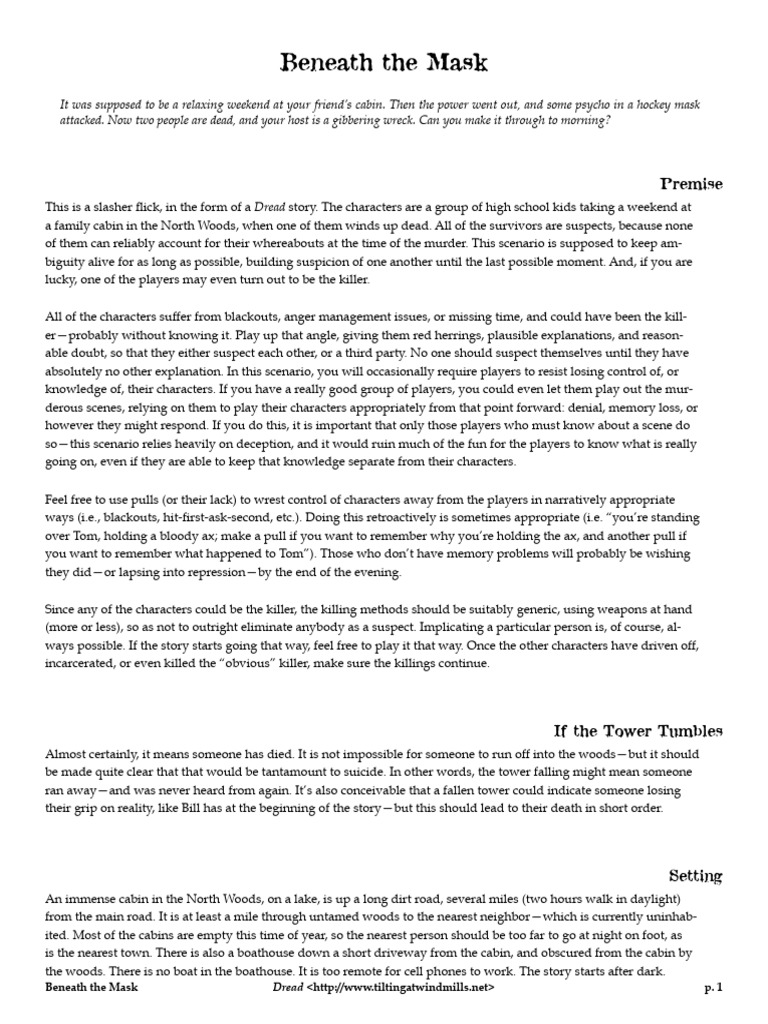 Beneath the Mask

It was supposed to be a relaxing weekend at your friend's cabin. Then the power went out, and some psycho in a hockey mask attacked. Now two people are dead, and your host is a gibbering wreck. Can you make it through to morning?

Premise

This is a slasher flick, in the form of a Dread story. The characters are a group of high school kids taking a weekend at a family cabin in the North Woods, when one of them winds up dead. All of the survivors are suspects, because none of them can reliably account for their whereabouts at the time of the murder. This scenario is supposed to keep ambiguity alive for as long as possible, building suspicion of one another until the last possible moment. And, if you are lucky, one of the players may even turn out to be the killer.

All of the characters suffer from blackouts, anger management issues, or missing time, and could have been the killer—probably without knowing it. Play up that angle, giving them red herrings, plausible explanations, and reasonable doubt, so that they either suspect each other, or a third party. No one should suspect themselves until they have absolutely no other explanation. In this scenario, you will occasionally require players to resist losing control of, or knowledge of, their characters. If you have a really good group of players, you could even let them play out the murderous scenes, relying on them to play their characters appropriately from that point forward: denial, memory loss, or however they might respond. If you do this, it is important that only those players who must know about a scene do so—this scenario relies heavily on deception, and it would ruin much of the fun for the players to know what is really going on, even if they are able to keep that knowledge separate from their characters.

Feel free to use pulls (or their lack) to wrest control of characters away from the players in narratively appropriate ways (i.e., blackouts, hit-first-ask-second, etc.). Doing this retroactively is sometimes appropriate (i.e. "you're standing over Tom, holding a bloody ax; make a pull if you want to remember why you're holding the ax, and another pull if you want to remember what happened to Tom"). Those who don't have memory problems will probably be wishing they did—or lapsing into repression—by the end of the evening.

Since any of the characters could be the killer, the killing methods should be suitably generic, using weapons at hand (more or less), so as not to outright eliminate anybody as a suspect. Implicating a particular person is, of course, always possible. If the story starts going that way, feel free to play it that way. Once the other characters have driven off, incarcerated, or even killed the "obvious" killer, make sure the killings continue.

If the Tower Tumbles

Almost certainly, it means someone has died. It is not impossible for someone to run off into the woods—but it should be made quite clear that that would be tantamount to suicide. In other words, the tower falling might mean someone ran away—and was never heard from again. It's also conceivable that a fallen tower could indicate someone losing their grip on reality, like Bill has at the beginning of the story—but this should lead to their death in short order.

Setting

An immense cabin in the North Woods, on a lake, is up a long dirt road, several miles (two hours walk in daylight) from the main road. It is at least a mile through untamed woods to the nearest neighbor—which is currently uninhabited. Most of the cabins are empty this time of year, so the nearest person should be too far to go at night on foot, as is the nearest town. There is also a boathouse down a short driveway from the cabin, and obscured from the cabin by the woods. There is no boat in the boathouse. It is too remote for cell phones to work. The story starts after dark.

Beneath the Mask    Dread <http://www.tiltingatwindmills.net>    p. 1